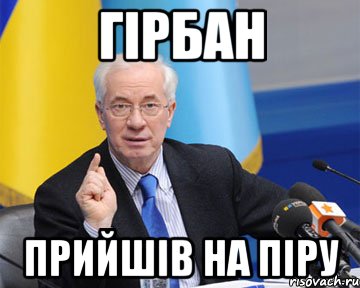 ГІРБАН

ПРИЙШІВ НА ПІРУ

risovach.ru